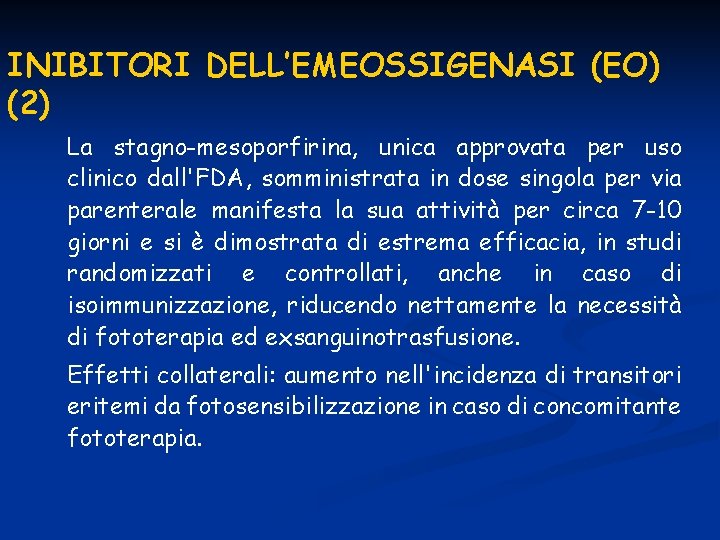 INIBITORI DELL'EMEOSSIGENASI (EO) (2)

La stagno-mesoporfirina, unica approvata per uso clinico dall'FDA, somministrata in dose singola per via parenterale manifesta la sua attività per circa 7-10 giorni e si è dimostrata di estrema efficacia, in studi randomizzati e controllati, anche in caso di isoimmunizzazione, riducendo nettamente la necessità di fototerapia ed exsanguinotrasfusione.

Effetti collaterali: aumento nell'incidenza di transitori eritemi da fotosensibilizzazione in caso di concomitante fototerapia.